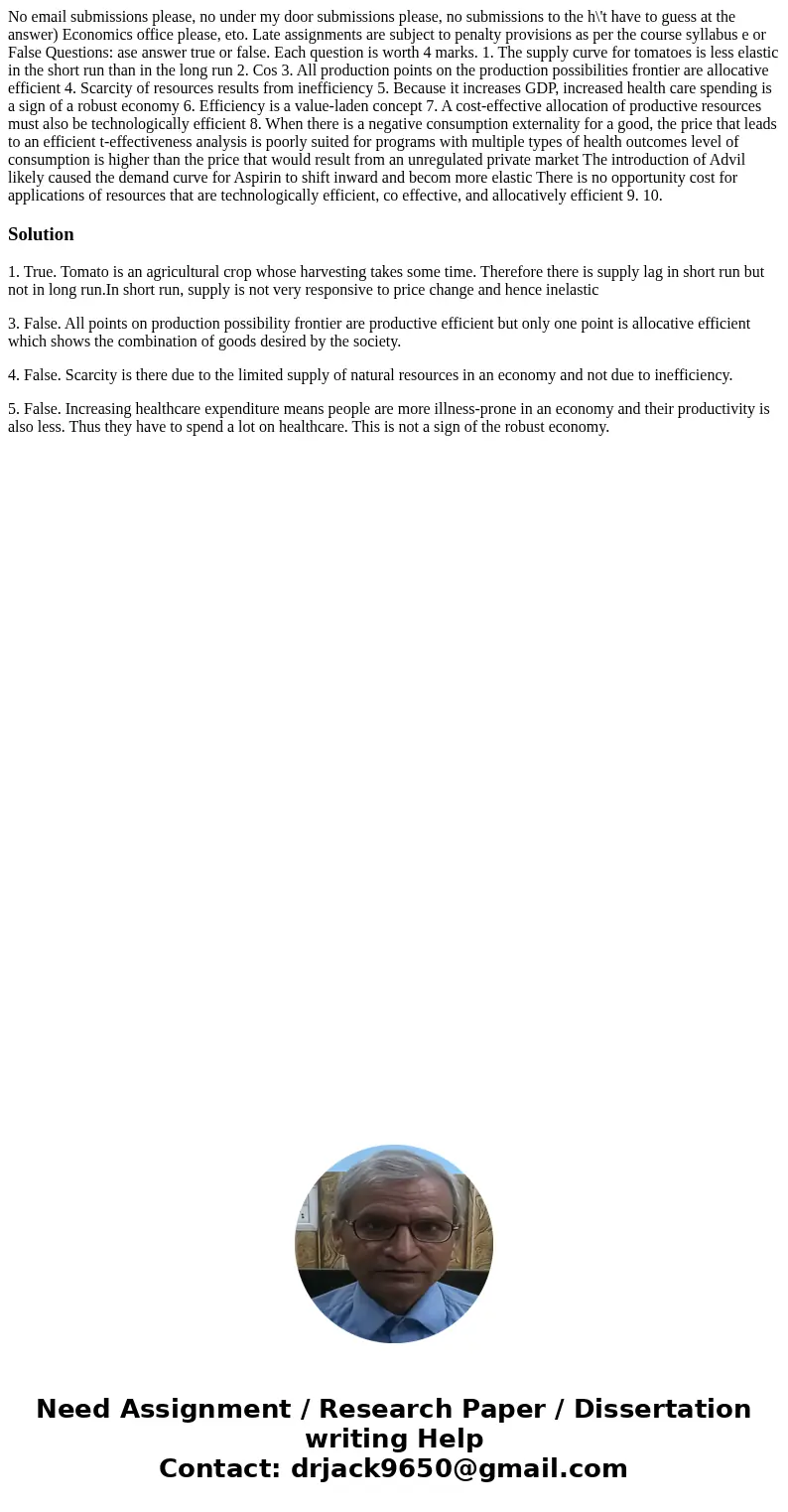 No email submissions please, no under my door submissions please, no submissions to the h\'t have to guess at the answer) Economics office please, eto. Late assignments are subject to penalty provisions as per the course syllabus e or False Questions: ase answer true or false. Each question is worth 4 marks. 1. The supply curve for tomatoes is less elastic in the short run than in the long run 2. Cos 3. All production points on the production possibilities frontier are allocative efficient 4. Scarcity of resources results from inefficiency 5. Because it increases GDP, increased health care spending is a sign of a robust economy 6. Efficiency is a value-laden concept 7. A cost-effective allocation of productive resources must also be technologically efficient 8. When there is a negative consumption externality for a good, the price that leads to an efficient t-effectiveness analysis is poorly suited for programs with multiple types of health outcomes level of consumption is higher than the price that would result from an unregulated private market The introduction of Advil likely caused the demand curve for Aspirin to shift inward and becom more elastic There is no opportunity cost for applications of resources that are technologically efficient, co effective, and allocatively efficient 9. 10.

Solution

1. True. Tomato is an agricultural crop whose harvesting takes some time. Therefore there is supply lag in short run but not in long run.In short run, supply is not very responsive to price change and hence inelastic

3. False. All points on production possibility frontier are productive efficient but only one point is allocative efficient which shows the combination of goods desired by the society.

4. False. Scarcity is there due to the limited supply of natural resources in an economy and not due to inefficiency.

5. False. Increasing healthcare expenditure means people are more illness-prone in an economy and their productivity is also less. Thus they have to spend a lot on healthcare. This is not a sign of the robust economy.

Need Assignment / Research Paper / Dissertation writing Help
Contact: drjack9650@gmail.com